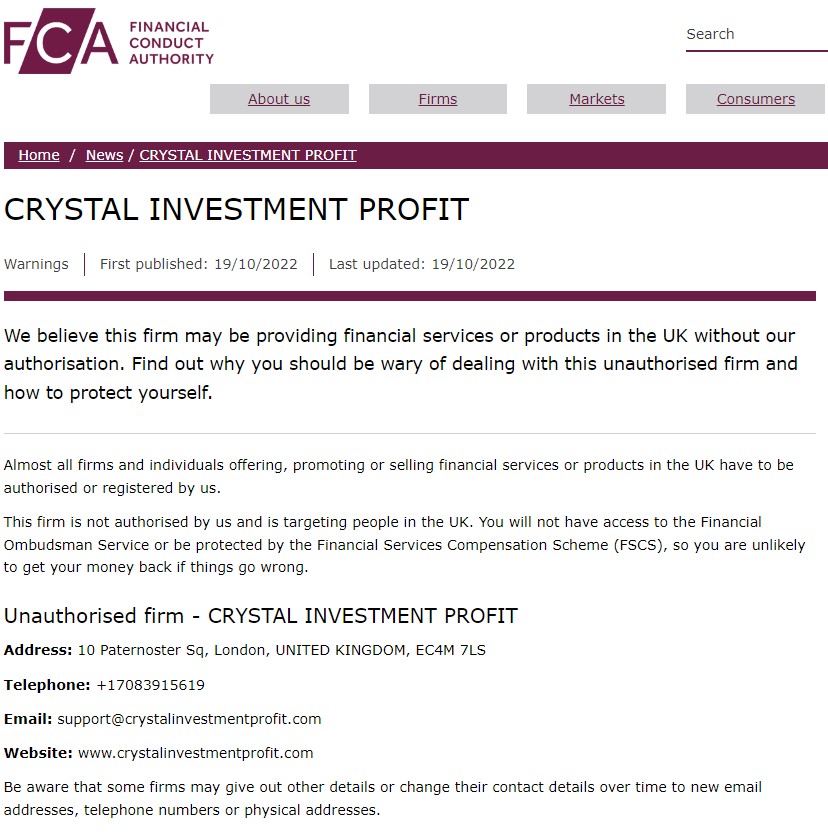 FCA FINANCIAL CONDUCT AUTHORITY

Search

About us
Firms
Markets
Consumers

Home / News / CRYSTAL INVESTMENT PROFIT

CRYSTAL INVESTMENT PROFIT

Warnings | First published: 19/10/2022 | Last updated: 19/10/2022

We believe this firm may be providing financial services or products in the UK without our authorisation. Find out why you should be wary of dealing with this unauthorised firm and how to protect yourself.

Almost all firms and individuals offering, promoting or selling financial services or products in the UK have to be authorised or registered by us.

This firm is not authorised by us and is targeting people in the UK. You will not have access to the Financial Ombudsman Service or be protected by the Financial Services Compensation Scheme (FSCS), so you are unlikely to get your money back if things go wrong.

Unauthorised firm - CRYSTAL INVESTMENT PROFIT

Address: 10 Paternoster Sq, London, UNITED KINGDOM, EC4M 7LS

Telephone: +17083915619

Email: support@crystalinvestmentprofit.com

Website: www.crystalinvestmentprofit.com

Be aware that some firms may give out other details or change their contact details over time to new email addresses, telephone numbers or physical addresses.